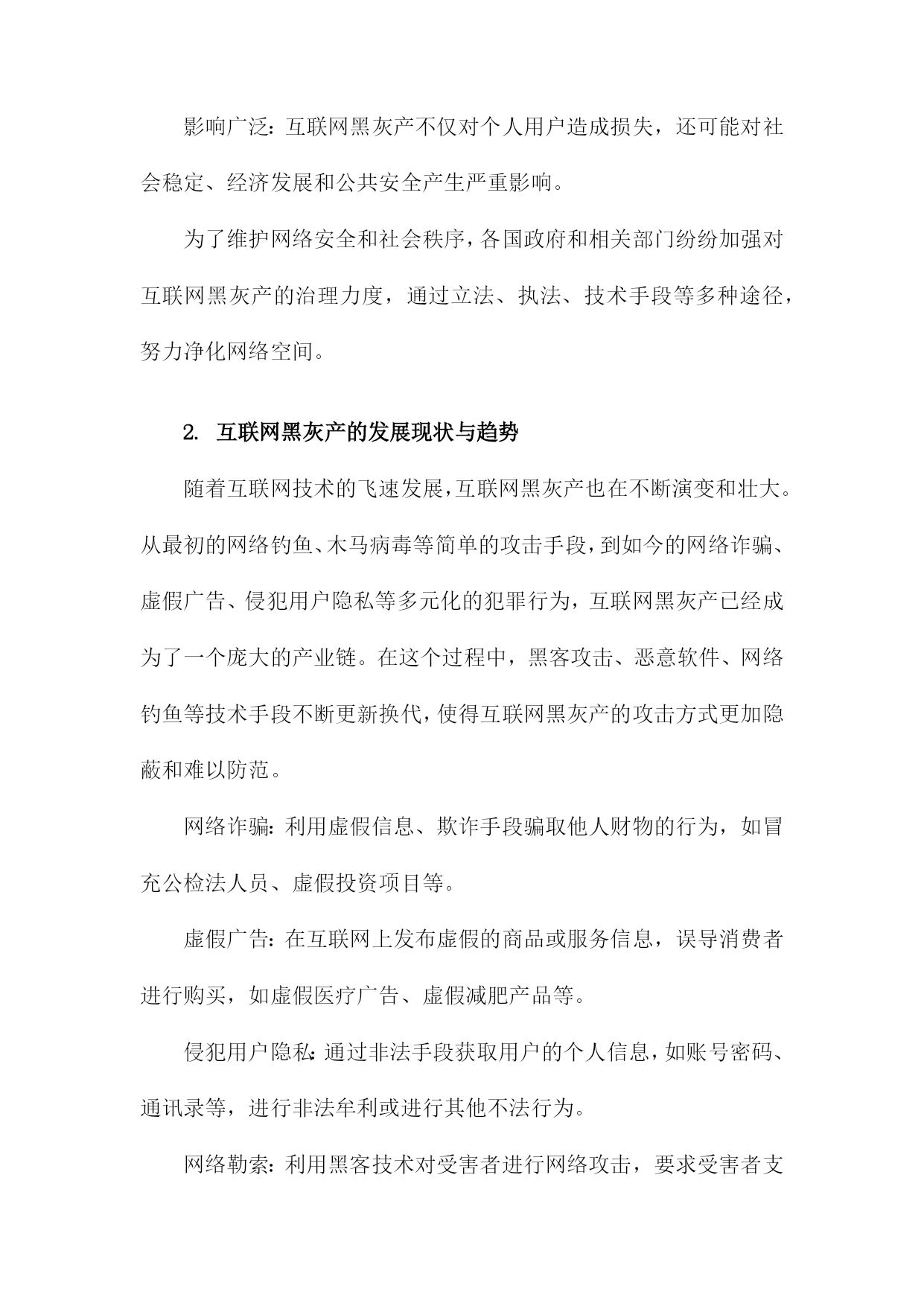 影响广泛：互联网黑灰产不仅对个人用户造成损失，还可能对社会稳定、经济发展和公共安全产生严重影响。

为了维护网络安全和社会秩序，各国政府和相关部门纷纷加强对互联网黑灰产的治理力度，通过立法、执法、技术手段等多种途径，努力净化网络空间。

2. 互联网黑灰产的发展现状与趋势

随着互联网技术的飞速发展，互联网黑灰产也在不断演变和壮大。从最初的网络钓鱼、木马病毒等简单的攻击手段，到如今的网络诈骗、虚假广告、侵犯用户隐私等多元化的犯罪行为，互联网黑灰产已经成为了一个庞大的产业链。在这个过程中，黑客攻击、恶意软件、网络钓鱼等技术手段不断更新换代，使得互联网黑灰产的攻击方式更加隐蔽和难以防范。

网络诈骗：利用虚假信息、欺诈手段骗取他人财物的行为，如冒充公检法人员、虚假投资项目等。

虚假广告：在互联网上发布虚假的商品或服务信息，误导消费者进行购买，如虚假医疗广告、虚假减肥产品等。

侵犯用户隐私：通过非法手段获取用户的个人信息，如账号密码、通讯录等，进行非法牟利或进行其他不法行为。

网络勒索：利用黑客技术对受害者进行网络攻击，要求受害者支